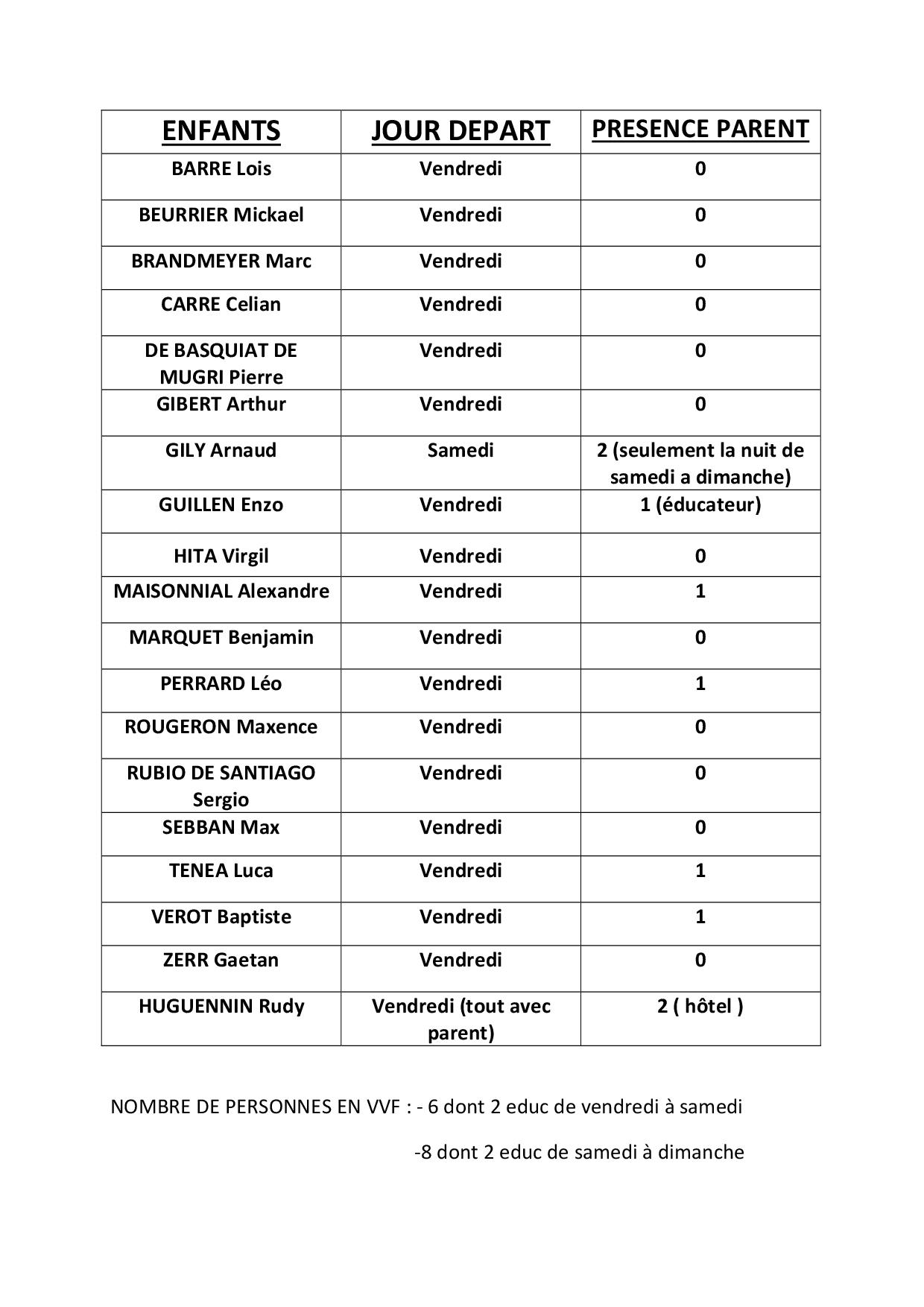 | ENFANTS | JOUR DEPART | PRESENCE PARENT |
|---|---|---|
| BARRE Lois | Vendredi | 0 |
| BEURRIER Mickael | Vendredi | 0 |
| BRANDMEYER Marc | Vendredi | 0 |
| CARRE Celian | Vendredi | 0 |
| DE BASQUIAT DE MUGRI Pierre | Vendredi | 0 |
| GIBERT Arthur | Vendredi | 0 |
| GILY Arnaud | Samedi | 2 (seulement la nuit de samedi a dimanche) |
| GUILLEN Enzo | Vendredi | 1 (éducateur) |
| HITA Virgil | Vendredi | 0 |
| MAISONNIAL Alexandre | Vendredi | 1 |
| MARQUET Benjamin | Vendredi | 0 |
| PERRARD Léo | Vendredi | 1 |
| ROUGERON Maxence | Vendredi | 0 |
| RUBIO DE SANTIAGO Sergio | Vendredi | 0 |
| SEBBAN Max | Vendredi | 0 |
| TENEA Luca | Vendredi | 1 |
| VEROT Baptiste | Vendredi | 1 |
| ZERR Gaetan | Vendredi | 0 |
| HUGUENNIN Rudy | Vendredi (tout avec parent) | 2 ( hôtel ) |

NOMBRE DE PERSONNES EN VVF : - 6 dont 2 educ de vendredi à samedi

-8 dont 2 educ de samedi à dimanche